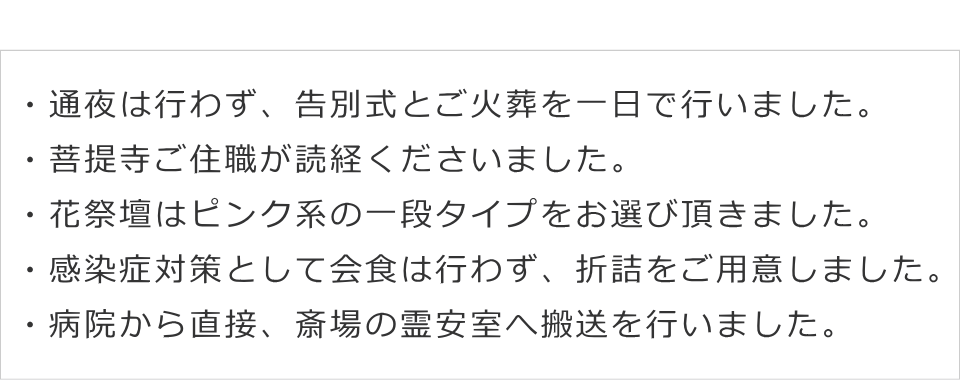 ・通夜は行わず、告別式とご火葬を一日で行いました。
・菩提寺ご住職が読経くださいました。
・花祭壇はピンク系の一段タイプをお選び頂きました。
・感染症対策として会食は行わず、折詰をご用意しました。
・病院から直接、斎場の霊安室へ搬送を行いました。